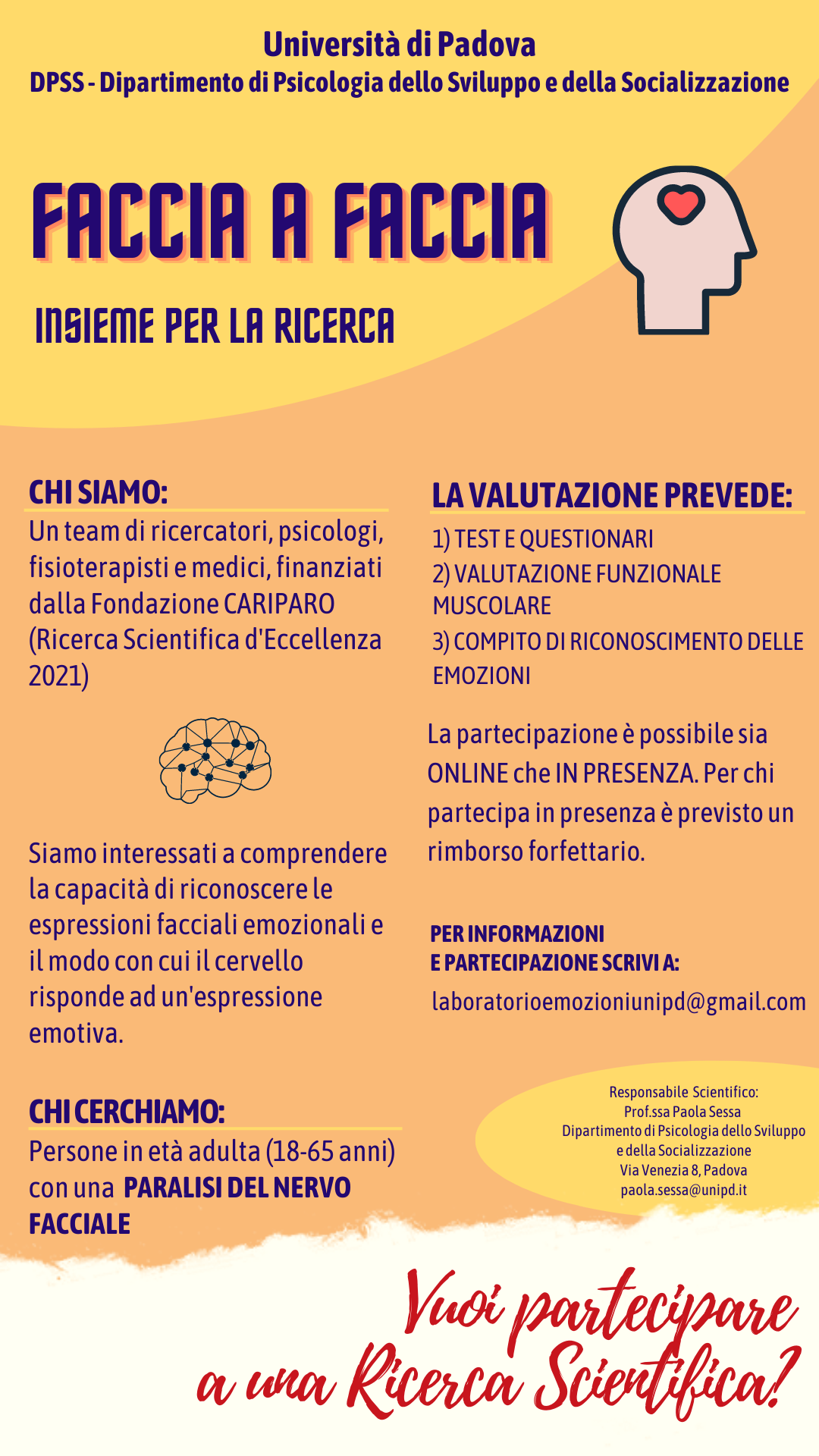 Università di Padova
DPSS - Dipartimento di Psicologia dello Sviluppo e della Socializzazione

FACCIA A FACCIA

INSIEME PER LA RICERCA

CHI SIAMO:
Un team di ricercatori, psicologi, fisioterapisti e medici, finanziati dalla Fondazione CARIPARO (Ricerca Scientifica d'Eccellenza 2021)

Siamo interessati a comprendere la capacità di riconoscere le espressioni facciali emozionali e il modo con cui il cervello risponde ad un'espressione emotiva.

CHI CERCHIAMO:
Persone in età adulta (18-65 anni) con una PARALISI DEL NERVO FACCIALE

LA VALUTAZIONE PREVEDE:
1) TEST E QUESTIONARI
2) VALUTAZIONE FUNZIONALE MUSCOLARE
3) COMPITO DI RICONOSCIMENTO DELLE EMOZIONI

La partecipazione è possibile sia ONLINE che IN PRESENZA. Per chi partecipa in presenza è previsto un rimborso forfettario.

PER INFORMAZIONI
E PARTECIPAZIONE SCRIVI A:
laboratorioemozioniunipd@gmail.com

Responsabile Scientifico:
Prof.ssa Paola Sessa
Dipartimento di Psicologia dello Sviluppo e della Socializzazione
Via Venezia 8, Padova
paola.sessa@unipd.it

Vuoi partecipare a una Ricerca Scientifica?